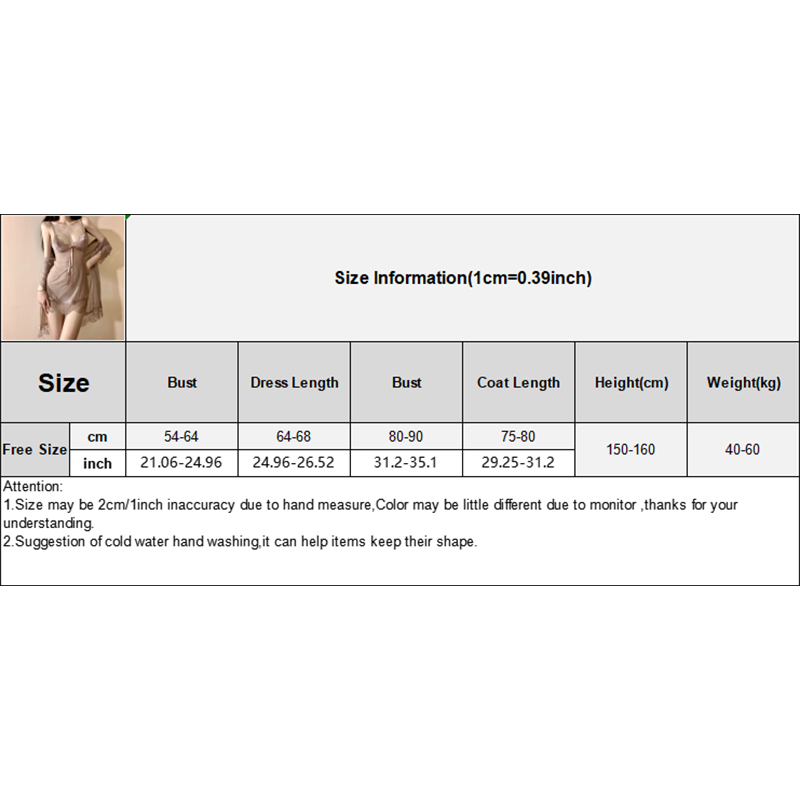 Size Information(1cm=0.39inch)

| Size | | Bust | Dress Length | Bust | Coat Length | Height(cm) | Weight(kg) |
|---|---|---|---|---|---|---|---|
| Free Size | cm | 54-64 | 64-68 | 80-90 | 75-80 | 150-160 | 40-60 |
| | inch | 21.06-24.96 | 24.96-26.52 | 31.2-35.1 | 29.25-31.2 | | |

Attention:
1.Size may be 2cm/1inch inaccuracy due to hand measure,Color may be little different due to monitor ,thanks for your understanding.
2.Suggestion of cold water hand washing,it can help items keep their shape.